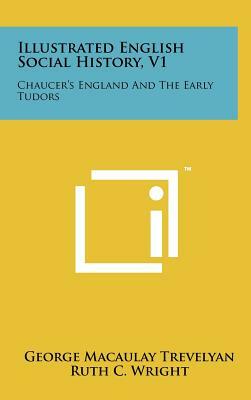 Illustrated English Social History, V1

Chaucer's England And The Early Tudors

™

George Macaulay Trevelyan
Ruth C. Wright